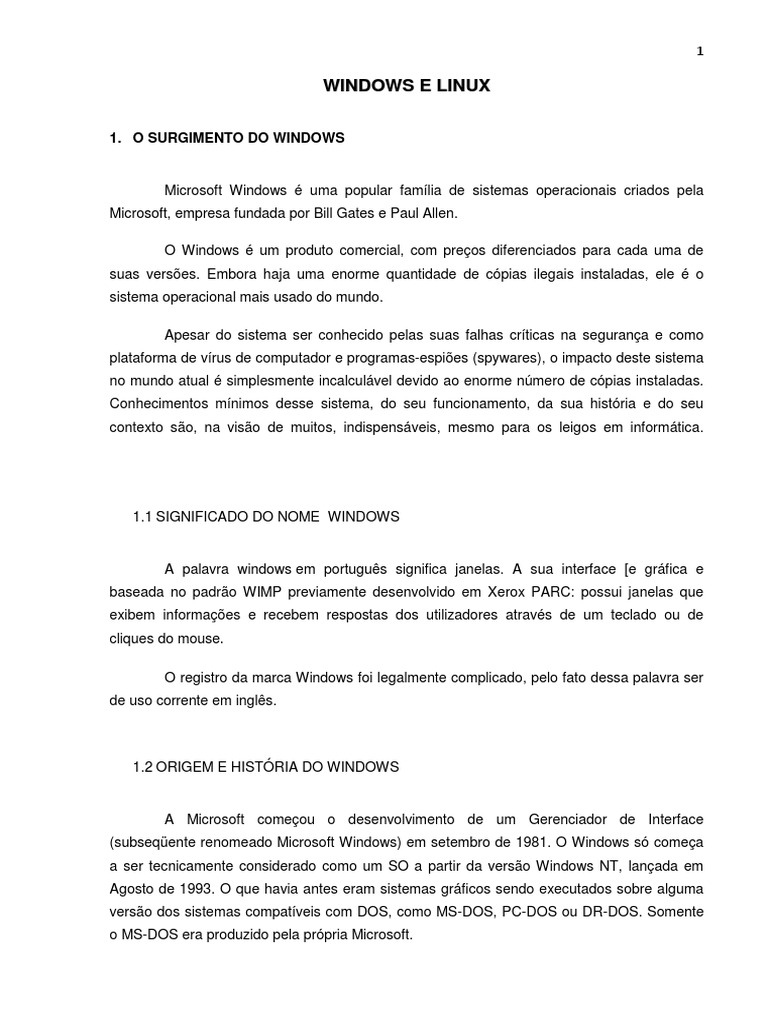 1

WINDOWS E LINUX

1. O SURGIMENTO DO WINDOWS

Microsoft Windows é uma popular família de sistemas operacionais criados pela Microsoft, empresa fundada por Bill Gates e Paul Allen.

O Windows é um produto comercial, com preços diferenciados para cada uma de suas versões. Embora haja uma enorme quantidade de cópias ilegais instaladas, ele é o sistema operacional mais usado do mundo.

Apesar do sistema ser conhecido pelas suas falhas críticas na segurança e como plataforma de vírus de computador e programas-espiões (spywares), o impacto deste sistema no mundo atual é simplesmente incalculável devido ao enorme número de cópias instaladas. Conhecimentos mínimos desse sistema, do seu funcionamento, da sua história e do seu contexto são, na visão de muitos, indispensáveis, mesmo para os leigos em informática.

1.1 SIGNIFICADO DO NOME WINDOWS

A palavra windows em português significa janelas. A sua interface [e gráfica e baseada no padrão WIMP previamente desenvolvido em Xerox PARC: possui janelas que exibem informações e recebem respostas dos utilizadores através de um teclado ou de cliques do mouse.

O registro da marca Windows foi legalmente complicado, pelo fato dessa palavra ser de uso corrente em inglês.

1.2 ORIGEM E HISTÓRIA DO WINDOWS

A Microsoft começou o desenvolvimento de um Gerenciador de Interface (subseqüente renomeado Microsoft Windows) em setembro de 1981. O Windows só começa a ser tecnicamente considerado como um SO a partir da versão Windows NT, lançada em Agosto de 1993. O que havia antes eram sistemas gráficos sendo executados sobre alguma versão dos sistemas compatíveis com DOS, como MS-DOS, PC-DOS ou DR-DOS. Somente o MS-DOS era produzido pela própria Microsoft.